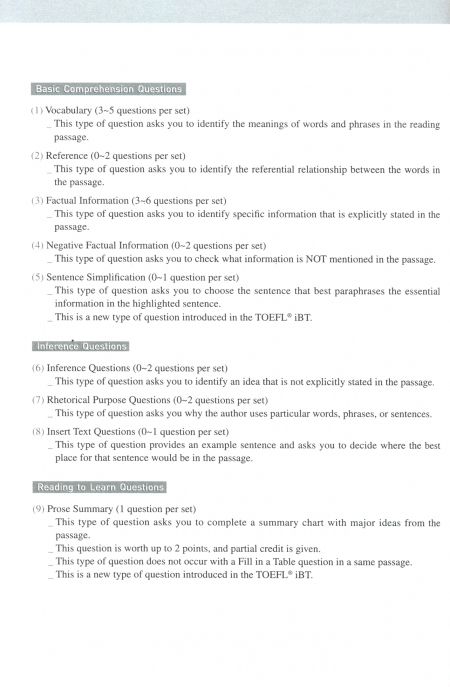 Basic Comprehension Questions

(1) Vocabulary (3~5 questions per set)
_ This type of question asks you to identify the meanings of words and phrases in the reading passage.

(2) Reference (0~2 questions per set)
_ This type of question asks you to identify the referential relationship between the words in the passage.

(3) Factual Information (3~6 questions per set)
_ This type of question asks you to identify specific information that is explicitly stated in the passage.

(4) Negative Factual Information (0~2 questions per set)
_ This type of question asks you to check what information is NOT mentioned in the passage.

(5) Sentence Simplification (0~1 question per set)
_ This type of question asks you to choose the sentence that best paraphrases the essential information in the highlighted sentence.
_ This is a new type of question introduced in the TOEFL® iBT.

Inference Questions

(6) Inference Questions (0~2 questions per set)
_ This type of question asks you to identify an idea that is not explicitly stated in the passage.

(7) Rhetorical Purpose Questions (0~2 questions per set)
_ This type of question asks you why the author uses particular words, phrases, or sentences.

(8) Insert Text Questions (0~1 question per set)
_ This type of question provides an example sentence and asks you to decide where the best place for that sentence would be in the passage.

Reading to Learn Questions

(9) Prose Summary (1 question per set)
_ This type of question asks you to complete a summary chart with major ideas from the passage.
_ This question is worth up to 2 points, and partial credit is given.
_ This type of question does not occur with a Fill in a Table question in a same passage.
_ This is a new type of question introduced in the TOEFL® iBT.